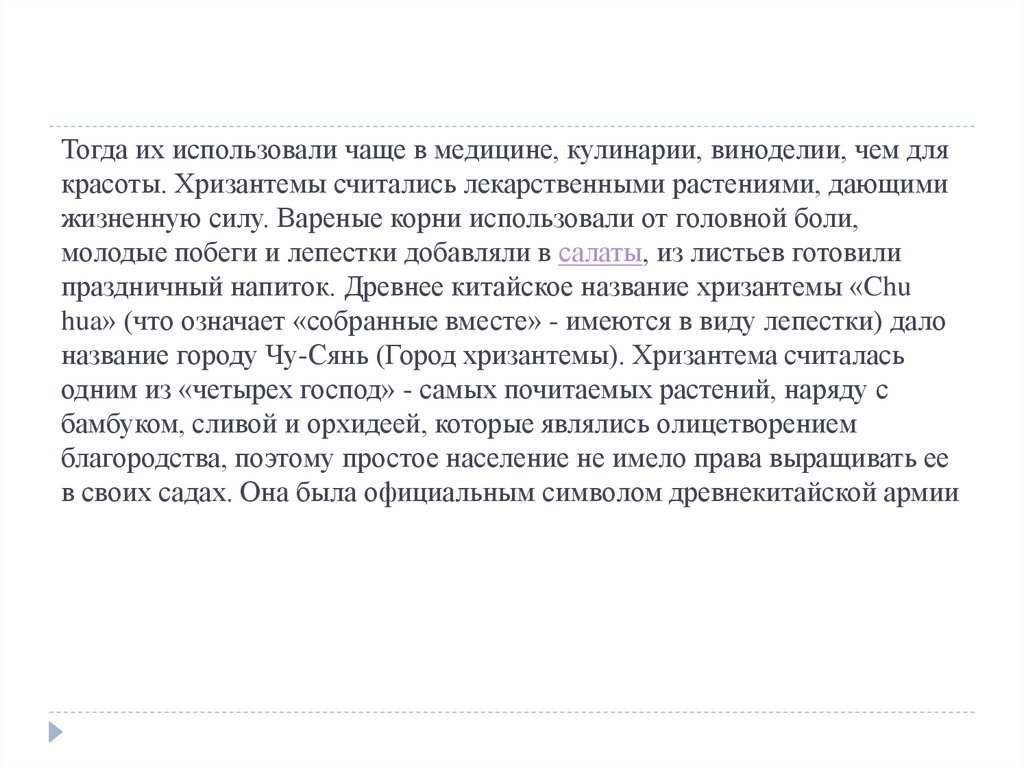 Тогда их использовали чаще в медицине, кулинарии, виноделии, чем для красоты. Хризантемы считались лекарственными растениями, дающими жизненную силу. Вареные корни использовали от головной боли, молодые побеги и лепестки добавляли в салаты, из листьев готовили праздничный напиток. Древнее китайское название хризантемы «Chu hua» (что означает «собранные вместе» - имеются в виду лепестки) дало название городу Чу-Сянь (Город хризантемы). Хризантема считалась одним из «четырех господ» - самых почитаемых растений, наряду с бамбуком, сливой и орхидеей, которые являлись олицетворением благородства, поэтому простое население не имело права выращивать ее в своих садах. Она была официальным символом древнекитайской армии